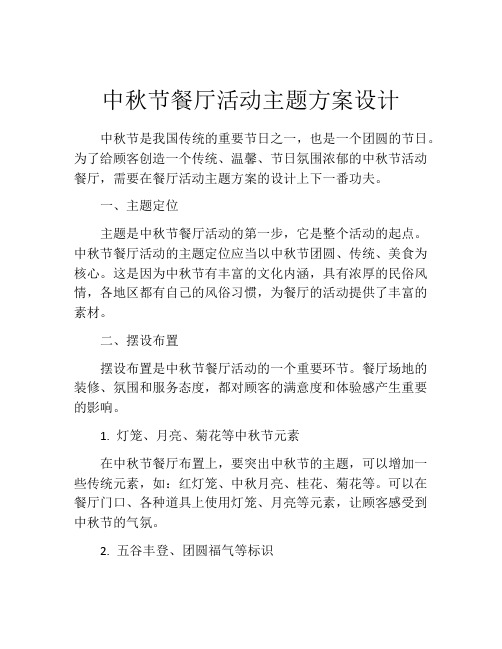 中秋节餐厅活动主题方案设计

中秋节是我国传统的重要节日之一，也是一个团圆的节日。为了给顾客创造一个传统、温馨、节日氛围浓郁的中秋节活动餐厅，需要在餐厅活动主题方案的设计上下一番功夫。

一、主题定位

主题是中秋节餐厅活动的第一步，它是整个活动的起点。中秋节餐厅活动的主题定位应当以中秋节团圆、传统、美食为核心。这是因为中秋节有丰富的文化内涵，具有浓厚的民俗风情，各地区都有自己的风俗习惯，为餐厅的活动提供了丰富的素材。

二、摆设布置

摆设布置是中秋节餐厅活动的一个重要环节。餐厅场地的装修、氛围和服务态度，都对顾客的满意度和体验感产生重要的影响。

1. 灯笼、月亮、菊花等中秋节元素

在中秋节餐厅布置上，要突出中秋节的主题，可以增加一些传统元素，如：红灯笼、中秋月亮、桂花、菊花等。可以在餐厅门口、各种道具上使用灯笼、月亮等元素，让顾客感受到中秋节的气氛。

2. 五谷丰登、团圆福气等标识